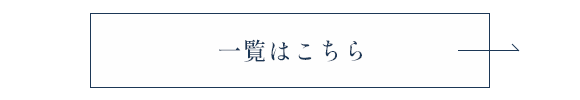 一覧はこちら